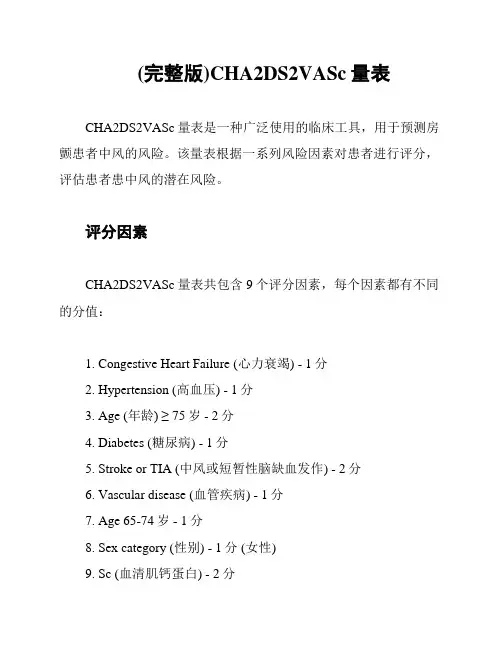 (完整版)CHA2DS2VASc 量表

CHA2DS2VASc 量表是一种广泛使用的临床工具，用于预测房颤患者中风的风险。该量表根据一系列风险因素对患者进行评分，评估患者患中风的潜在风险。

评分因素

CHA2DS2VASc 量表共包含 9 个评分因素，每个因素都有不同的分值：

1. Congestive Heart Failure (心力衰竭) - 1 分
2. Hypertension (高血压) - 1 分
3. Age (年龄) ≥ 75 岁 - 2 分
4. Diabetes (糖尿病) - 1 分
5. Stroke or TIA (中风或短暂性脑缺血发作) - 2 分
6. Vascular disease (血管疾病) - 1 分
7. Age 65-74 岁 - 1 分
8. Sex category (性别) - 1 分 (女性)
9. Sc (血清肌钙蛋白) - 2 分